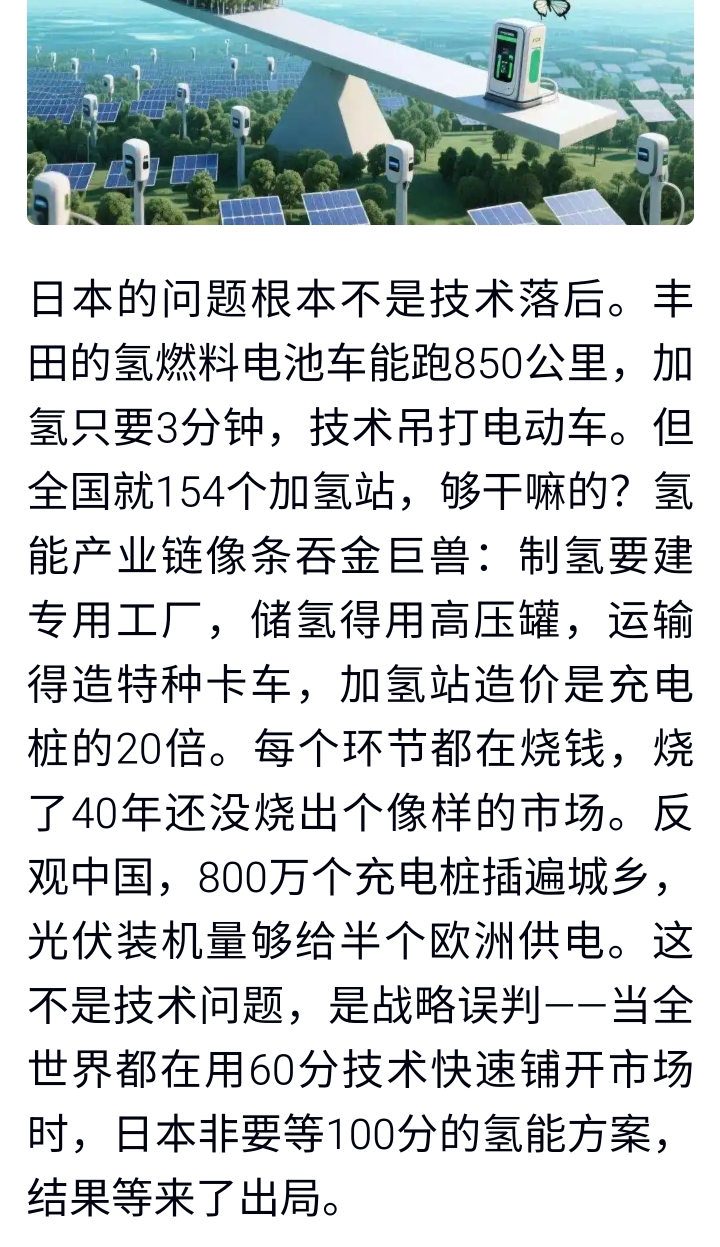 日本的问题根本不是技术落后。丰田的氢燃料电池车能跑850公里，加氢只要3分钟，技术吊打电动车。但全国就154个加氢站，够干嘛的？氢能产业链像条吞金巨兽：制氢要建专用工厂，储氢得用高压罐，运输得造特种卡车，加氢站造价是充电桩的20倍。每个环节都在烧钱，烧了40年还没烧出个像样的市场。反观中国，800万个充电桩插遍城乡，光伏装机量够给半个欧洲供电。这不是技术问题，是战略误判——当全世界都在用60分技术快速铺开市场时，日本非要等100分的氢能方案，结果等来了出局。